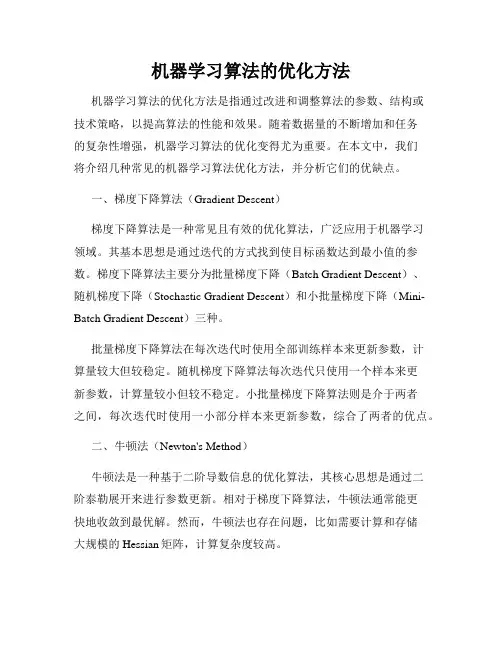 机器学习算法的优化方法

机器学习算法的优化方法是指通过改进和调整算法的参数、结构或技术策略，以提高算法的性能和效果。随着数据量的不断增加和任务的复杂性增强，机器学习算法的优化变得尤为重要。在本文中，我们将介绍几种常见的机器学习算法优化方法，并分析它们的优缺点。

一、梯度下降算法（Gradient Descent）

梯度下降算法是一种常见且有效的优化算法，广泛应用于机器学习领域。其基本思想是通过迭代的方式找到使目标函数达到最小值的参数。梯度下降算法主要分为批量梯度下降（Batch Gradient Descent）、随机梯度下降（Stochastic Gradient Descent）和小批量梯度下降（Mini-Batch Gradient Descent）三种。

批量梯度下降算法在每次迭代时使用全部训练样本来更新参数，计算量较大但较稳定。随机梯度下降算法每次迭代只使用一个样本来更新参数，计算量较小但较不稳定。小批量梯度下降算法则是介于两者之间，每次迭代时使用一小部分样本来更新参数，综合了两者的优点。

二、牛顿法（Newton's Method）

牛顿法是一种基于二阶导数信息的优化算法，其核心思想是通过二阶泰勒展开来进行参数更新。相对于梯度下降算法，牛顿法通常能更快地收敛到最优解。然而，牛顿法也存在问题，比如需要计算和存储大规模的 Hessian 矩阵，计算复杂度较高。